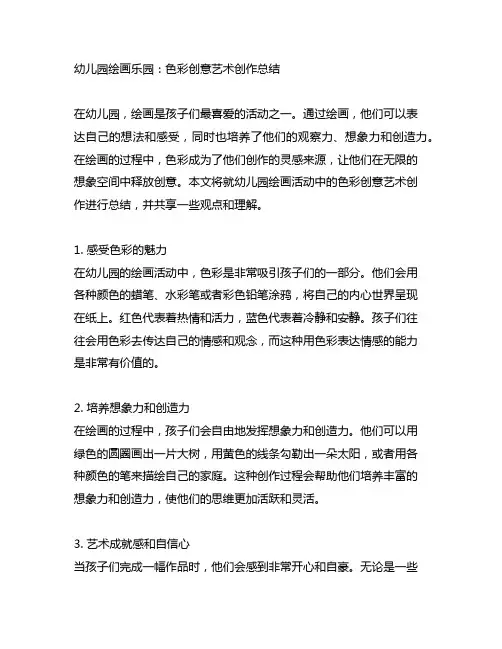 幼儿园绘画乐园：色彩创意艺术创作总结

在幼儿园，绘画是孩子们最喜爱的活动之一。通过绘画，他们可以表达自己的想法和感受，同时也培养了他们的观察力、想象力和创造力。在绘画的过程中，色彩成为了他们创作的灵感来源，让他们在无限的想象空间中释放创意。本文将就幼儿园绘画活动中的色彩创意艺术创作进行总结，并共享一些观点和理解。

1. 感受色彩的魅力
在幼儿园的绘画活动中，色彩是非常吸引孩子们的一部分。他们会用各种颜色的蜡笔、水彩笔或者彩色铅笔涂鸦，将自己的内心世界呈现在纸上。红色代表着热情和活力，蓝色代表着冷静和安静。孩子们往往会用色彩去传达自己的情感和观念，而这种用色彩表达情感的能力是非常有价值的。

2. 培养想象力和创造力
在绘画的过程中，孩子们会自由地发挥想象力和创造力。他们可以用绿色的圆圈画出一片大树，用黄色的线条勾勒出一朵太阳，或者用各种颜色的笔来描绘自己的家庭。这种创作过程会帮助他们培养丰富的想象力和创造力，使他们的思维更加活跃和灵活。

3. 艺术成就感和自信心
当孩子们完成一幅作品时，他们会感到非常开心和自豪。无论是一些